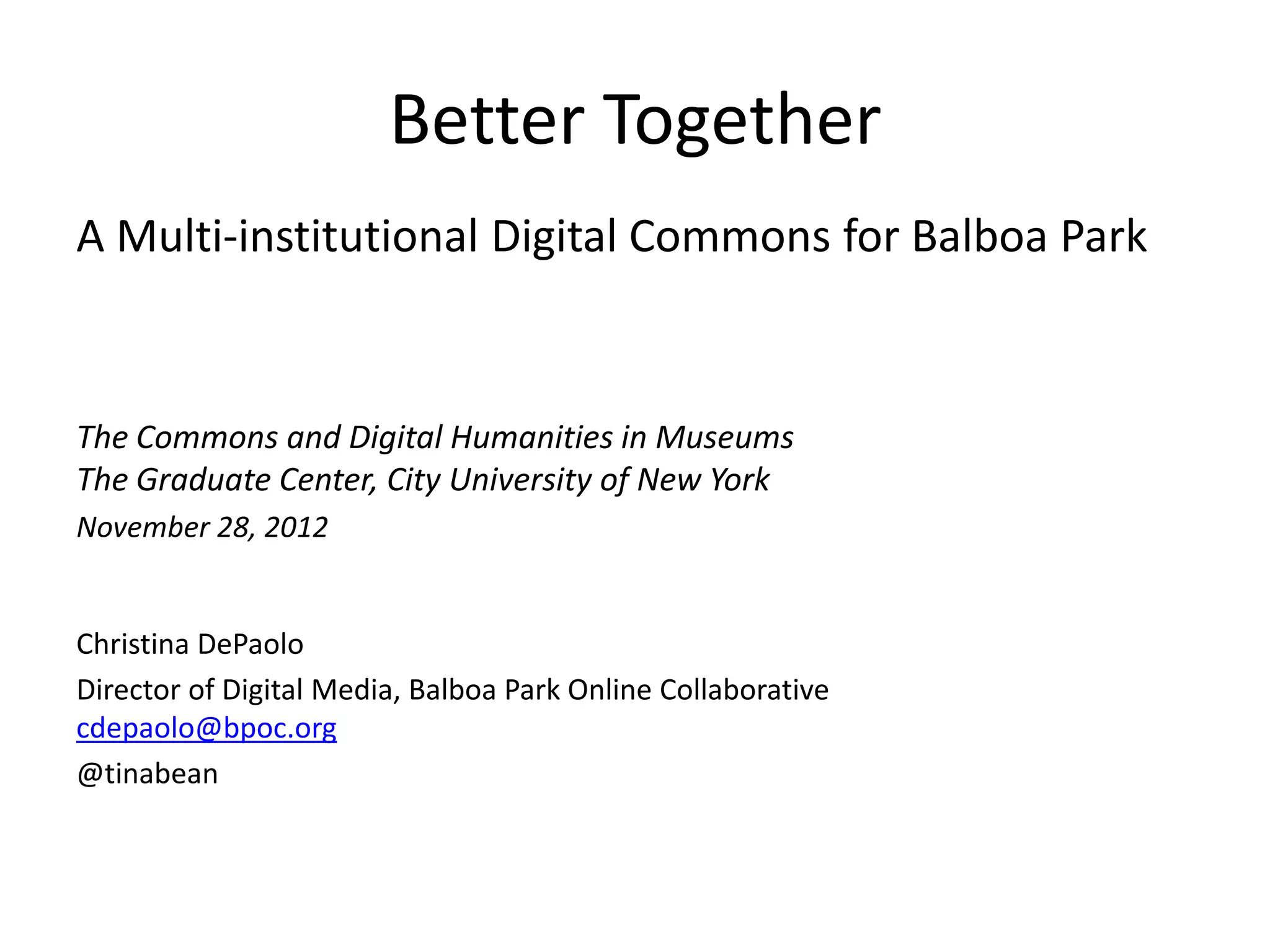 Better Together

A Multi-institutional Digital Commons for Balboa Park

The Commons and Digital Humanities in Museums
The Graduate Center, City University of New York
November 28, 2012

Christina DePaolo
Director of Digital Media, Balboa Park Online Collaborative
cdepaolo@bpoc.org
@tinabean